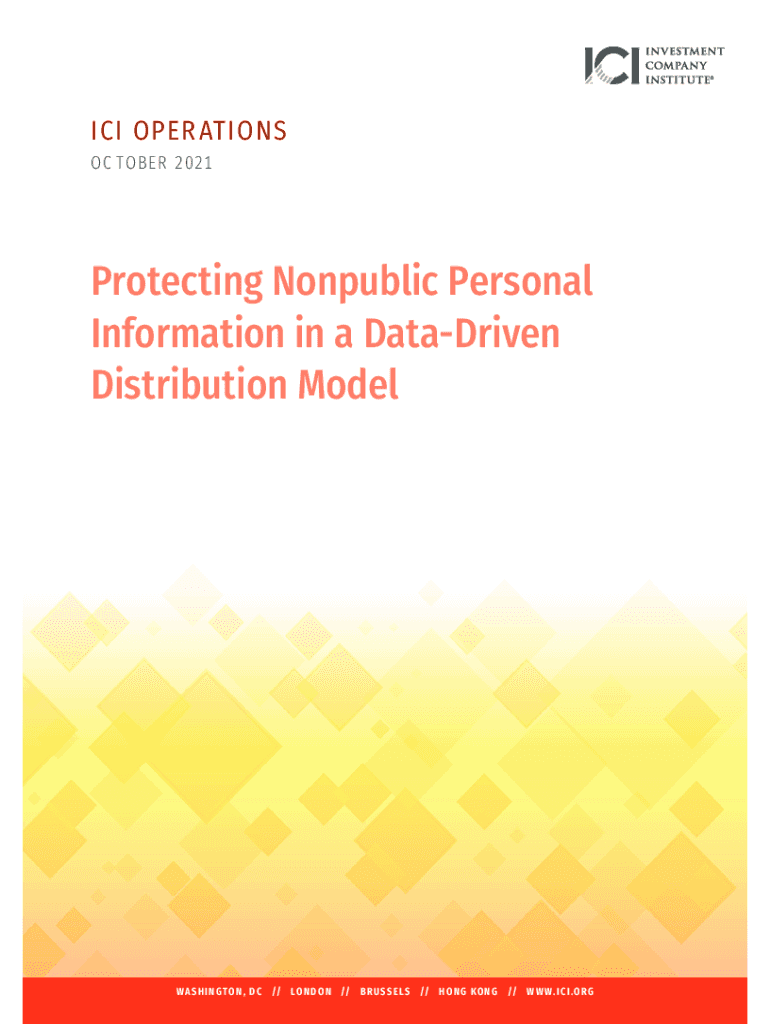 ICI INVESTMENT COMPANY INSTITUTE®

ICI OPERATIONS
OCTOBER 2021

Protecting Nonpublic Personal Information in a Data-Driven Distribution Model

WASHINGTON, DC // LONDON // BRUSSELS // HONG KONG // WWW.ICI.ORG